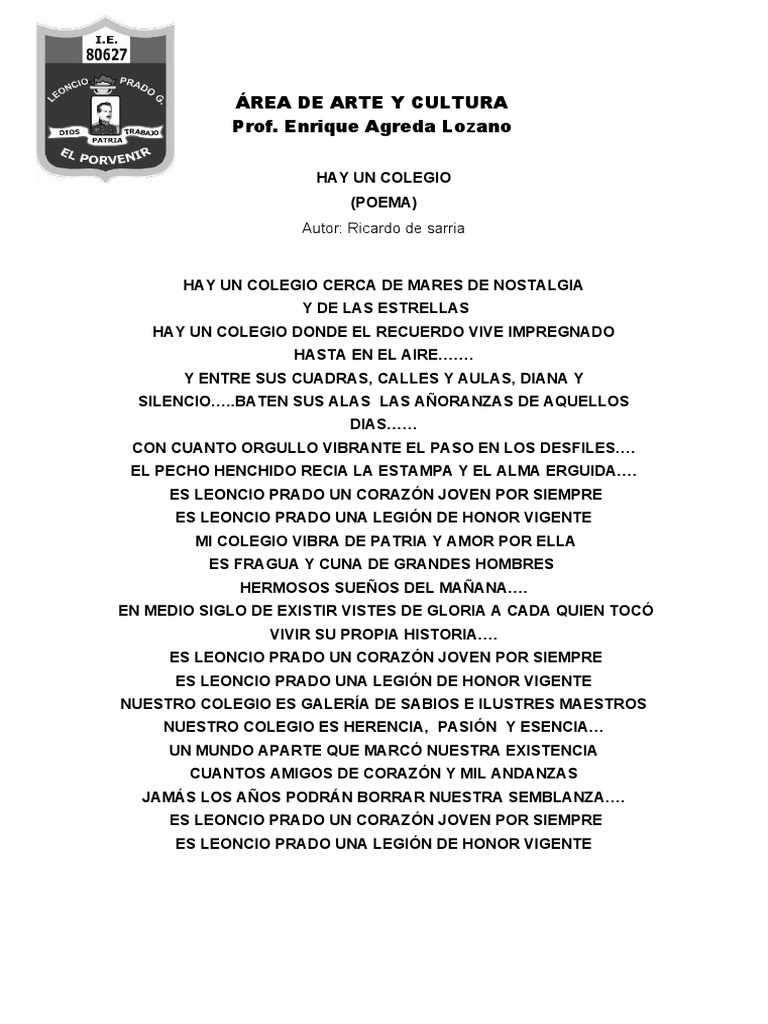 I.E.
80627
LEONCIO PRADO G.
DIOS PATRIA TRABAJO
EL PORVENIR

ÁREA DE ARTE Y CULTURA
Prof. Enrique Agreda Lozano

HAY UN COLEGIO
(POEMA)
Autor: Ricardo de sarria

HAY UN COLEGIO CERCA DE MARES DE NOSTALGIA
Y DE LAS ESTRELLAS
HAY UN COLEGIO DONDE EL RECUERDO VIVE IMPREGNADO
HASTA EN EL AIRE…….
Y ENTRE SUS CUADRAS, CALLES Y AULAS, DIANA Y SILENCIO…..BATEN SUS ALAS LAS AÑORANZAS DE AQUELLOS DIAS……
CON CUANTO ORGULLO VIBRANTE EL PASO EN LOS DESFILES….
EL PECHO HENCHIDO RECIA LA ESTAMPA Y EL ALMA ERGUIDA….
ES LEONCIO PRADO UN CORAZÓN JOVEN POR SIEMPRE
ES LEONCIO PRADO UNA LEGIÓN DE HONOR VIGENTE
MI COLEGIO VIBRA DE PATRIA Y AMOR POR ELLA
ES FRAGUA Y CUNA DE GRANDES HOMBRES
HERMOSOS SUEÑOS DEL MAÑANA….
EN MEDIO SIGLO DE EXISTIR VISTES DE GLORIA A CADA QUIEN TOCÓ VIVIR SU PROPIA HISTORIA….
ES LEONCIO PRADO UN CORAZÓN JOVEN POR SIEMPRE
ES LEONCIO PRADO UNA LEGIÓN DE HONOR VIGENTE
NUESTRO COLEGIO ES GALERÍA DE SABIOS E ILUSTRES MAESTROS
NUESTRO COLEGIO ES HERENCIA, PASIÓN Y ESENCIA…
UN MUNDO APARTE QUE MARCÓ NUESTRA EXISTENCIA
CUANTOS AMIGOS DE CORAZÓN Y MIL ANDANZAS
JAMÁS LOS AÑOS PODRÁN BORRAR NUESTRA SEMBLANZA….
ES LEONCIO PRADO UN CORAZÓN JOVEN POR SIEMPRE
ES LEONCIO PRADO UNA LEGIÓN DE HONOR VIGENTE